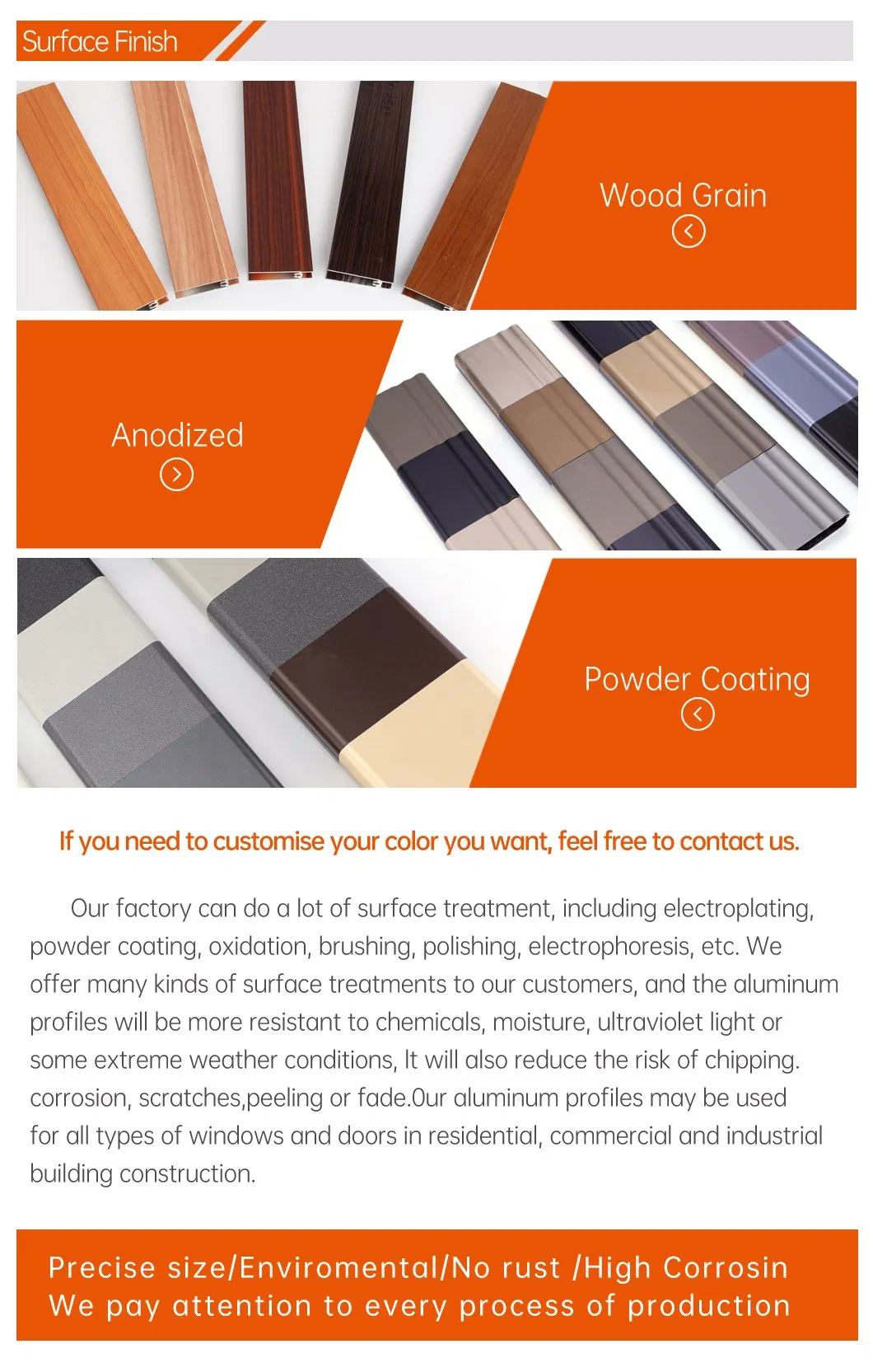 Surface Finish

Wood Grain

Anodized

Powder Coating

If you need to customise your color you want, feel free to contact us.

Our factory can do a lot of surface treatment, including electroplating, powder coating, oxidation, brushing, polishing, electrophoresis, etc. We offer many kinds of surface treatments to our customers, and the aluminum profiles will be more resistant to chemicals, moisture, ultraviolet light or some extreme weather conditions, It will also reduce the risk of chipping. corrosion, scratches,peeling or fade.0ur aluminum profiles may be used for all types of windows and doors in residential, commercial and industrial building construction.

Precise size/Enviromental/No rust /High Corrosin
We pay attention to every process of production